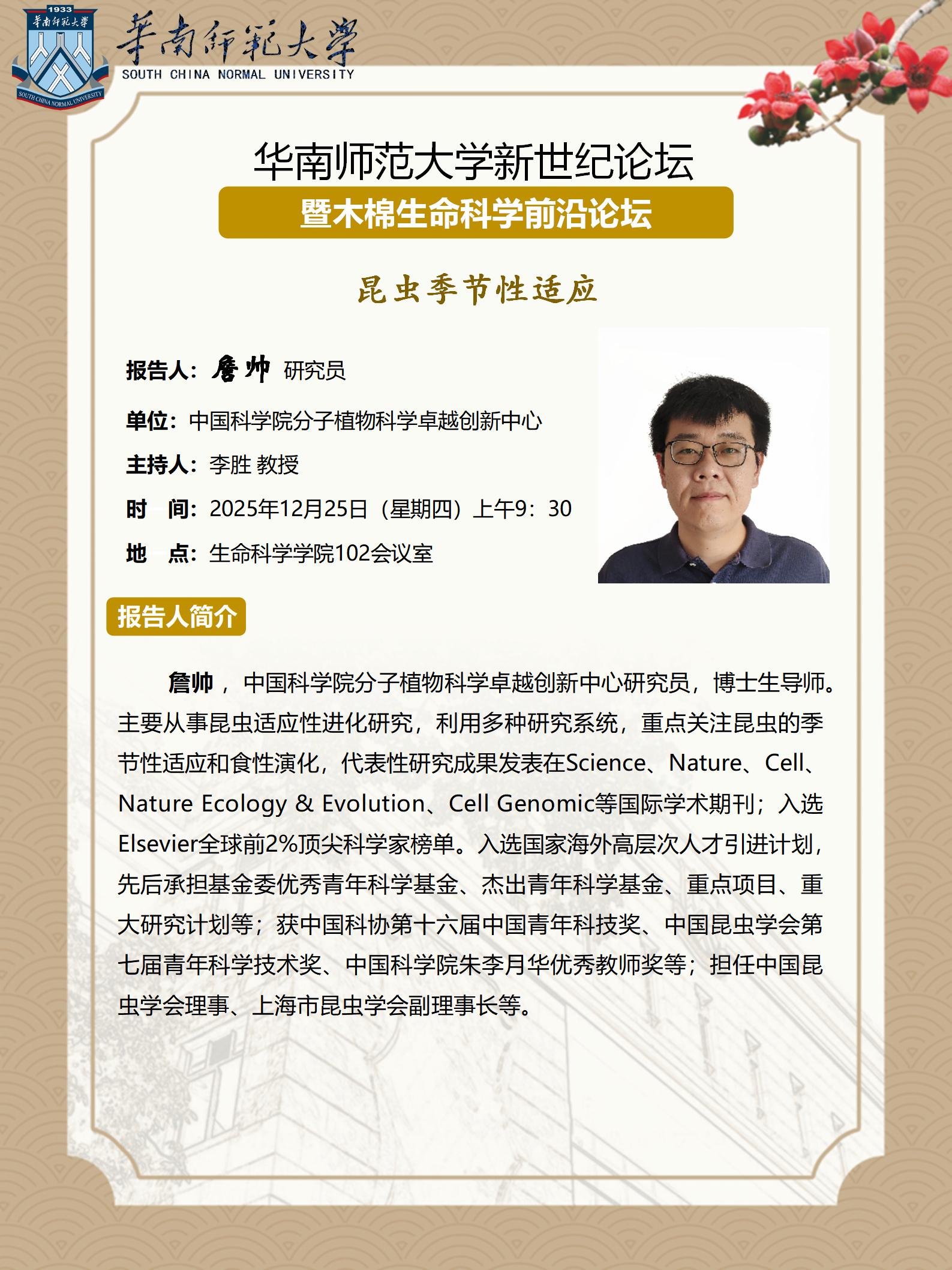 1933
華南師範大學
SOUTH CHINA NORMAL UNIVERSITY
華南師範大學
SOUTH CHINA NORMAL UNIVERSITY

华南师范大学新世纪论坛
暨木棉生命科学前沿论坛

昆虫季节性适应

报告人：詹帅 研究员

单位：中国科学院分子植物科学卓越创新中心

主持人：李胜 教授

时 间：2025年12月25日（星期四）上午9：30

地 点：生命科学学院102会议室

报告人简介

詹帅，中国科学院分子植物科学卓越创新中心研究员，博士生导师。主要从事昆虫适应性进化研究，利用多种研究系统，重点关注昆虫的季节性适应和食性演化，代表性研究成果发表在Science、Nature、Cell、Nature Ecology & Evolution、Cell Genomic等国际学术期刊；入选Elsevier全球前2%顶尖科学家榜单。入选国家海外高层次人才引进计划，先后承担基金委优秀青年科学基金、杰出青年科学基金、重点项目、重大研究计划等；获中国科协第十六届中国青年科技奖、中国昆虫学会第七届青年科学技术奖、中国科学院朱李月华优秀教师奖等；担任中国昆虫学会理事、上海市昆虫学会副理事长等。